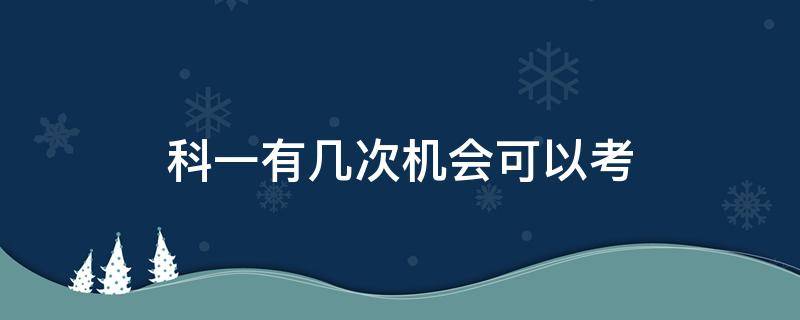 科一有几次机会可以考